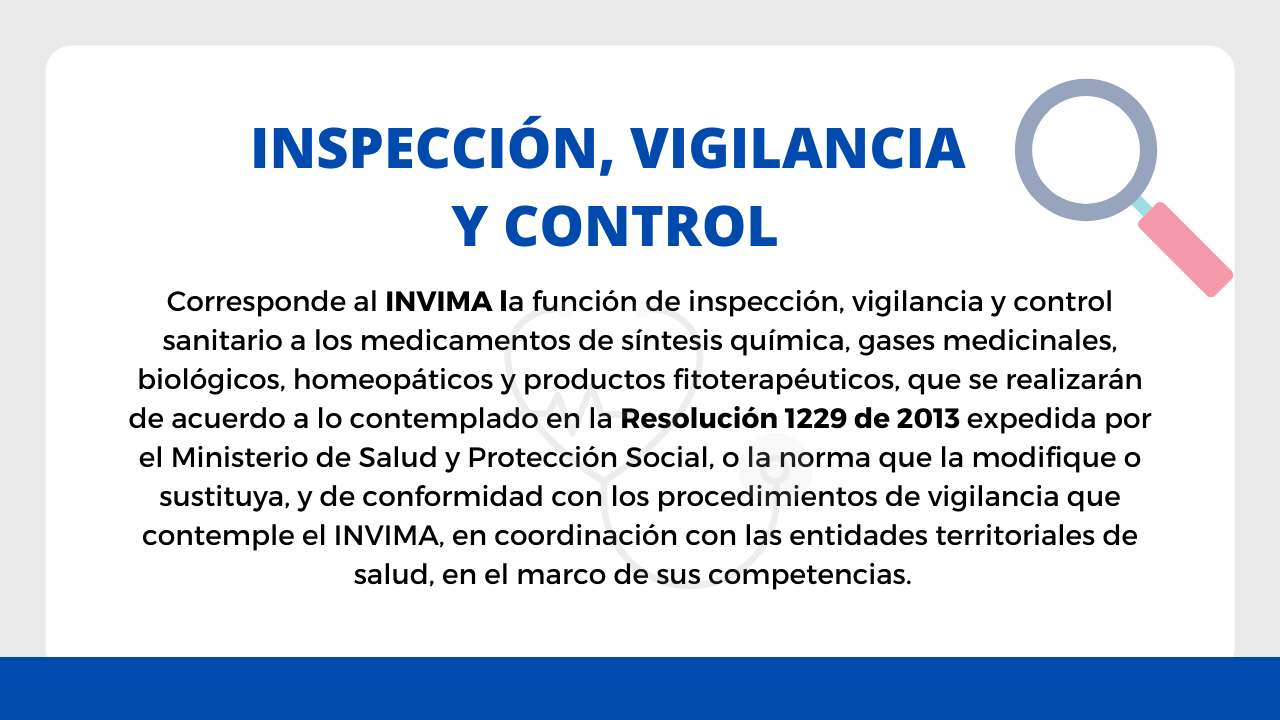 INSPECCIÓN, VIGILANCIA
Y CONTROL

Corresponde al INVIMA la función de inspección, vigilancia y control sanitario a los medicamentos de síntesis química, gases medicinales, biológicos, homeopáticos y productos fitoterapéuticos, que se realizarán de acuerdo a lo contemplado en la Resolución 1229 de 2013 expedida por el Ministerio de Salud y Protección Social, o la norma que la modifique o sustituya, y de conformidad con los procedimientos de vigilancia que contemple el INVIMA, en coordinación con las entidades territoriales de salud, en el marco de sus competencias.